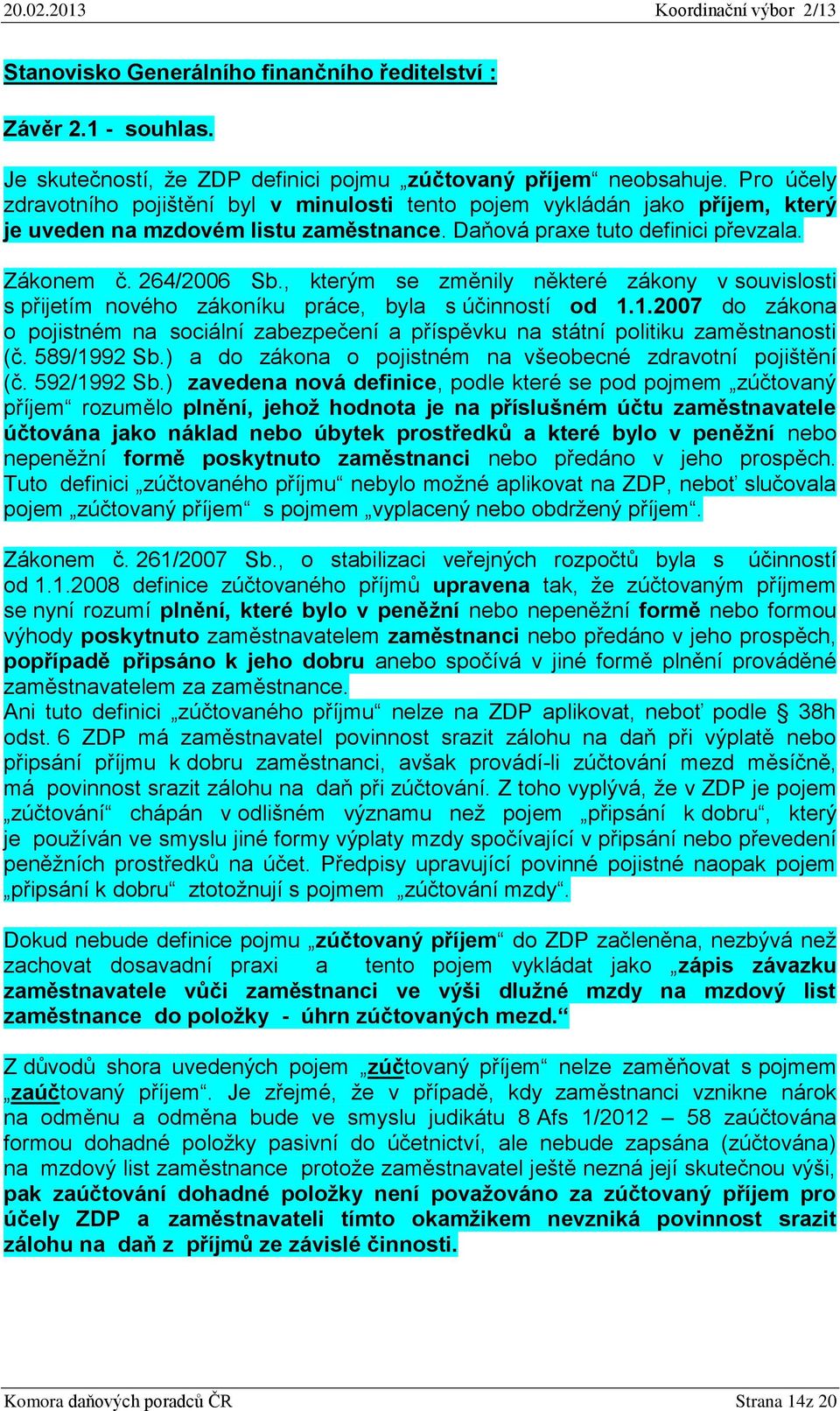 20.02.2013 Koordinační výbor 2/13

Stanovisko Generálního finančního ředitelství :

Závěr 2.1 - souhlas.

Je skutečností, že ZDP definici pojmu „zúčtovaný příjem“ neobsahuje. Pro účely zdravotního pojištění byl v minulosti tento pojem vykládán jako příjem, který je uveden na mzdovém listu zaměstnance. Daňová praxe tuto definici převzala.

Zákonem č. 264/2006 Sb., kterým se změnily některé zákony v souvislosti s přijetím nového zákoníku práce, byla s účinností od 1.1.2007 do zákona o pojistném na sociální zabezpečení a příspěvku na státní politiku zaměstnanosti (č. 589/1992 Sb.) a do zákona o pojistném na všeobecné zdravotní pojištění (č. 592/1992 Sb.) zavedena nová definice, podle které se pod pojmem „zúčtovaný příjem“ rozumělo plnění, jehož hodnota je na příslušném účtu zaměstnavatele účtována jako náklad nebo úbytek prostředků a které bylo v peněžní nebo nepeněžní formě poskytnuto zaměstnanci nebo předáno v jeho prospěch. Tuto definici „zúčtovaného příjmu“ nebylo možné aplikovat na ZDP, neboť slučovala pojem „zúčtovaný příjem“ s pojmem „vyplacený nebo obdržený příjem“.

Zákonem č. 261/2007 Sb., o stabilizaci veřejných rozpočtů byla s účinností od 1.1.2008 definice zúčtovaného příjmů upravena tak, že zúčtovaným příjmem se nyní rozumí plnění, které bylo v peněžní nebo nepeněžní formě nebo formou výhody poskytnuto zaměstnavatelem zaměstnanci nebo předáno v jeho prospěch, popřípadě připsáno k jeho dobru anebo spočívá v jiné formě plnění prováděné zaměstnavatelem za zaměstnance.
Ani tuto definici „zúčtovaného příjmu“ nelze na ZDP aplikovat, neboť podle § 38h odst. 6 ZDP má zaměstnavatel povinnost srazit zálohu na daň při výplatě nebo připsání příjmu k dobru zaměstnanci, avšak provádí-li zúčtování mezd měsíčně, má povinnost srazit zálohu na daň při zúčtování. Z toho vyplývá, že v ZDP je pojem „zúčtování“ chápán v odlišném významu než pojem „připsání k dobru“, který je používán ve smyslu jiné formy výplaty mzdy spočívající v připsání nebo převedení peněžních prostředků na účet. Předpisy upravující povinné pojistné naopak pojem „připsání k dobru“ ztotožnují s pojmem „zúčtování mzdy“.

Dokud nebude definice pojmu „zúčtovaný příjem“ do ZDP začleněna, nezbývá než zachovat dosavadní praxi a tento pojem vykládat jako „zápis závazku zaměstnavatele vůči zaměstnanci ve výši dlužné mzdy na mzdový list zaměstnance do položky - úhrn zúčtovaných mezd.“

Z důvodů shora uvedených pojem „zúčtovaný příjem“ nelze zaměňovat s pojmem „zaúčtovaný příjem“. Je zřejmé, že v případě, kdy zaměstnanci vznikne nárok na odměnu a odměna bude ve smyslu judikátu 8 Afs 1/2012 – 58 zaúčtována formou dohadné položky pasivní do účetnictví, ale nebude zapsána (zúčtována) na mzdový list zaměstnance protože zaměstnavatel ještě nezná její skutečnou výši, pak zaúčtování dohadné položky není považováno za zúčtovaný příjem pro účely ZDP a zaměstnavateli tímto okamžikem nevzniká povinnost srazit zálohu na daň z příjmů ze závislé činnosti.

Komora daňových poradců ČR Strana 14z 20